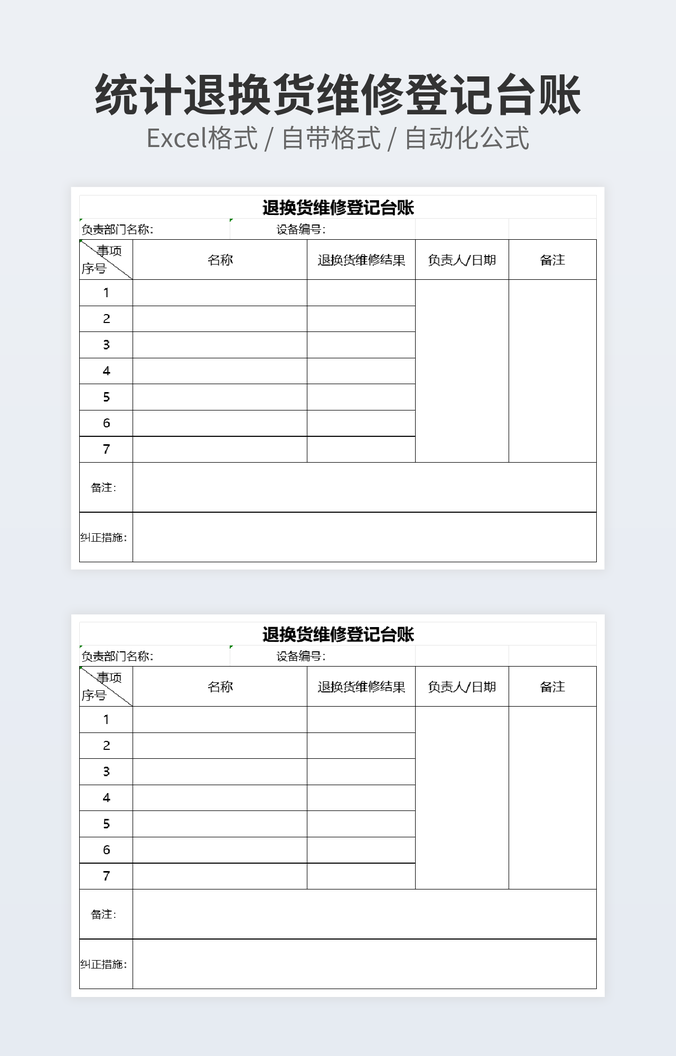 统计退换货维修登记台账

Excel格式 / 自带格式 / 自动化公式

退换货维修登记台账

负责部门名称: 设备编号:

| 事项 序号 | 名称 | 退换货维修结果 | 负责人/日期 | 备注 |
|---|---|---|---|---|
| 1 | | | | |
| 2 | | | | |
| 3 | | | | |
| 4 | | | | |
| 5 | | | | |
| 6 | | | | |
| 7 | | | | |
| 备注: | | | | |
| 纠正措施: | | | | |

退换货维修登记台账

负责部门名称: 设备编号:

| 事项 序号 | 名称 | 退换货维修结果 | 负责人/日期 | 备注 |
|---|---|---|---|---|
| 1 | | | | |
| 2 | | | | |
| 3 | | | | |
| 4 | | | | |
| 5 | | | | |
| 6 | | | | |
| 7 | | | | |
| 备注: | | | | |
| 纠正措施: | | | | |